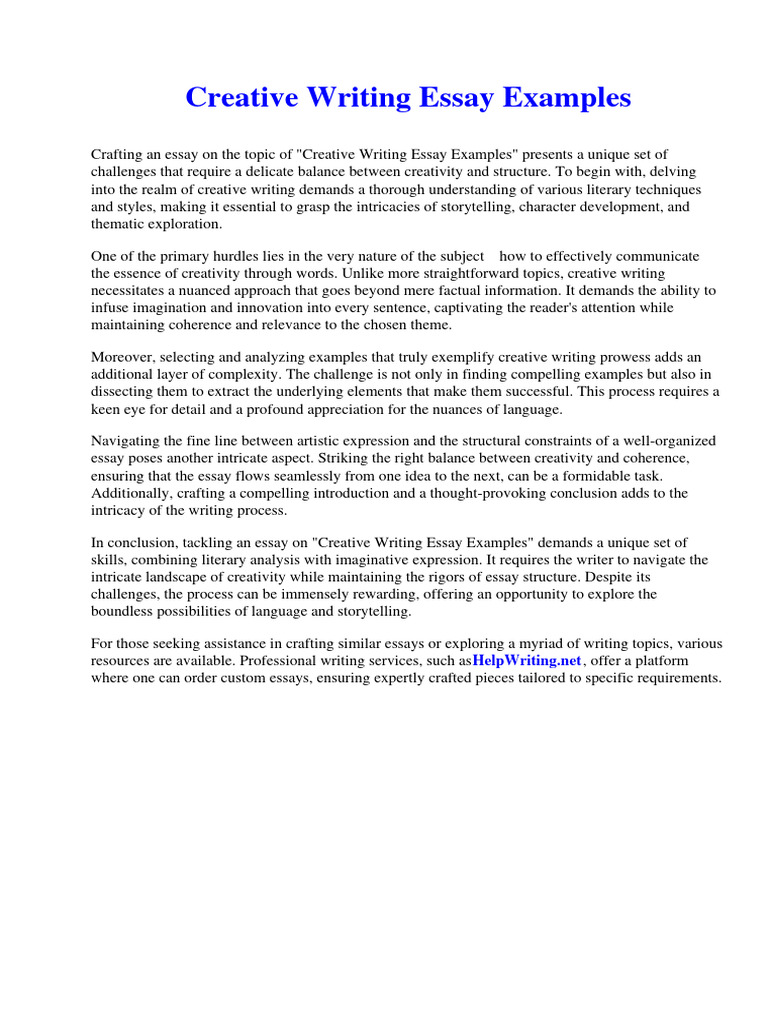 Creative Writing Essay Examples

Crafting an essay on the topic of "Creative Writing Essay Examples" presents a unique set of challenges that require a delicate balance between creativity and structure. To begin with, delving into the realm of creative writing demands a thorough understanding of various literary techniques and styles, making it essential to grasp the intricacies of storytelling, character development, and thematic exploration.

One of the primary hurdles lies in the very nature of the subject how to effectively communicate the essence of creativity through words. Unlike more straightforward topics, creative writing necessitates a nuanced approach that goes beyond mere factual information. It demands the ability to infuse imagination and innovation into every sentence, captivating the reader's attention while maintaining coherence and relevance to the chosen theme.

Moreover, selecting and analyzing examples that truly exemplify creative writing prowess adds an additional layer of complexity. The challenge is not only in finding compelling examples but also in dissecting them to extract the underlying elements that make them successful. This process requires a keen eye for detail and a profound appreciation for the nuances of language.

Navigating the fine line between artistic expression and the structural constraints of a well-organized essay poses another intricate aspect. Striking the right balance between creativity and coherence, ensuring that the essay flows seamlessly from one idea to the next, can be a formidable task. Additionally, crafting a compelling introduction and a thought-provoking conclusion adds to the intricacy of the writing process.

In conclusion, tackling an essay on "Creative Writing Essay Examples" demands a unique set of skills, combining literary analysis with imaginative expression. It requires the writer to navigate the intricate landscape of creativity while maintaining the rigors of essay structure. Despite its challenges, the process can be immensely rewarding, offering an opportunity to explore the boundless possibilities of language and storytelling.

For those seeking assistance in crafting similar essays or exploring a myriad of writing topics, various resources are available. Professional writing services, such asHelpWriting.net, offer a platform where one can order custom essays, ensuring expertly crafted pieces tailored to specific requirements.